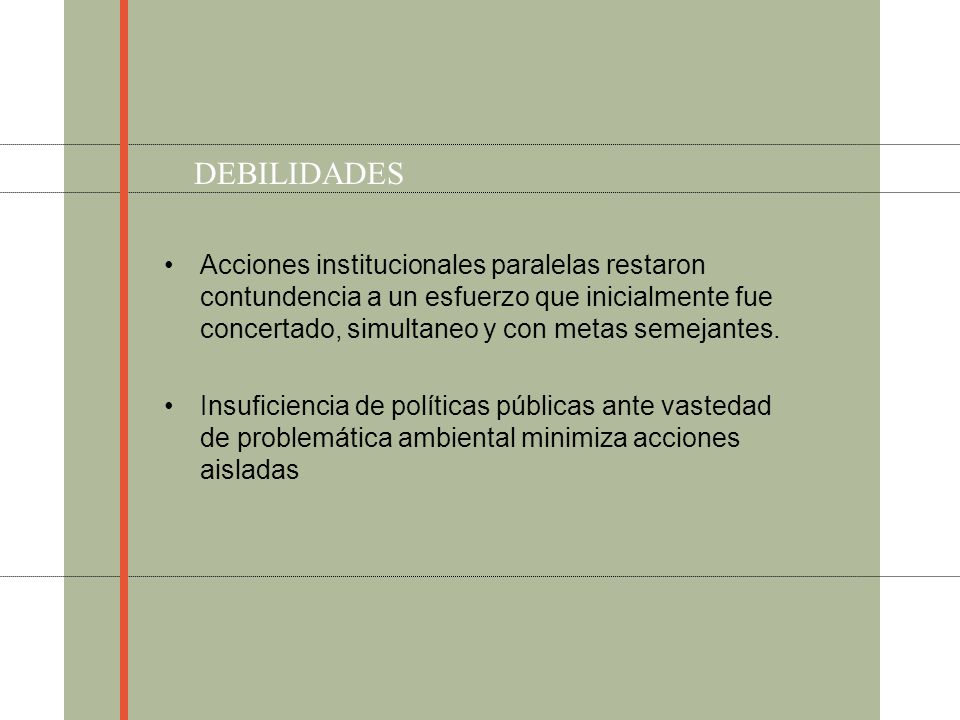 DEBILIDADES

• Acciones institucionales paralelas restaron contundencia a un esfuerzo que inicialmente fue concertado, simultaneo y con metas semejantes.

• Insuficiencia de políticas públicas ante vastedad de problemática ambiental minimiza acciones aisladas